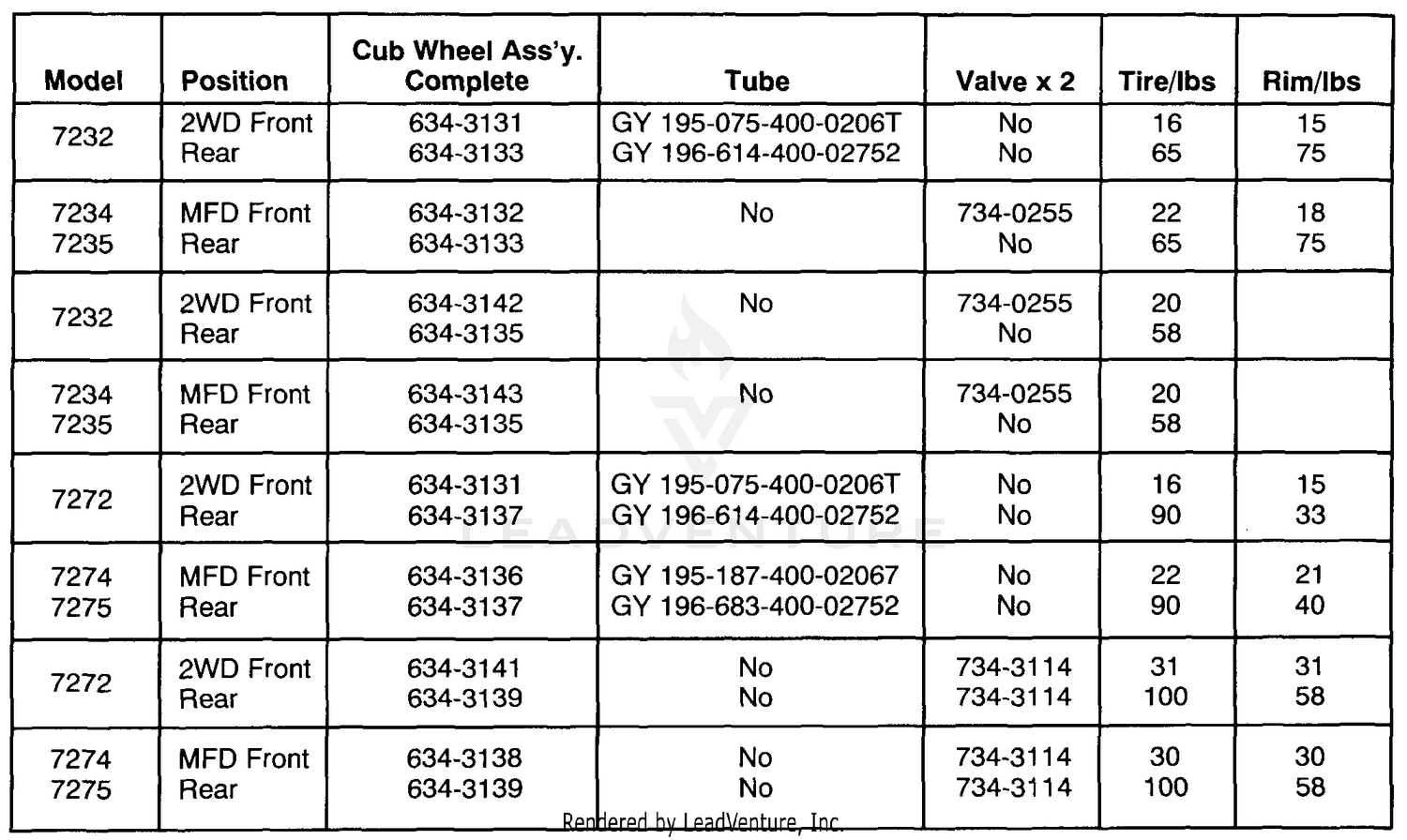 | Model | Position | Cub Wheel Ass'y. Complete | Tube | Valve x 2 | Tire/lbs | Rim/lbs |
|---|---|---|---|---|---|---|
| 7232 | 2WD Front Rear | 634-3131 634-3133 | GY 195-075-400-0206T GY 196-614-400-02752 | No No | 16 65 | 15 75 |
| 7234 7235 | MFD Front Rear | 634-3132 634-3133 | No | 734-0255 No | 22 65 | 18 75 |
| 7232 | 2WD Front Rear | 634-3142 634-3135 | No | 734-0255 No | 20 58 | |
| 7234 7235 | MFD Front Rear | 634-3143 634-3135 | No | 734-0255 No | 20 58 | |
| 7272 | 2WD Front Rear | 634-3131 634-3137 | GY 195-075-400-0206T GY 196-614-400-02752 | No No | 16 90 | 15 33 |
| 7274 7275 | MFD Front Rear | 634-3136 634-3137 | GY 195-187-400-02067 GY 196-683-400-02752 | No No | 22 90 | 21 40 |
| 7272 | 2WD Front Rear | 634-3141 634-3139 | No No | 734-3114 734-3114 | 31 100 | 31 58 |
| 7274 7275 | MFD Front Rear | 634-3138 634-3139 | No No | 734-3114 734-3114 | 30 100 | 30 58 |

Rendered by LeadVenture, Inc.

LEADVENTURE